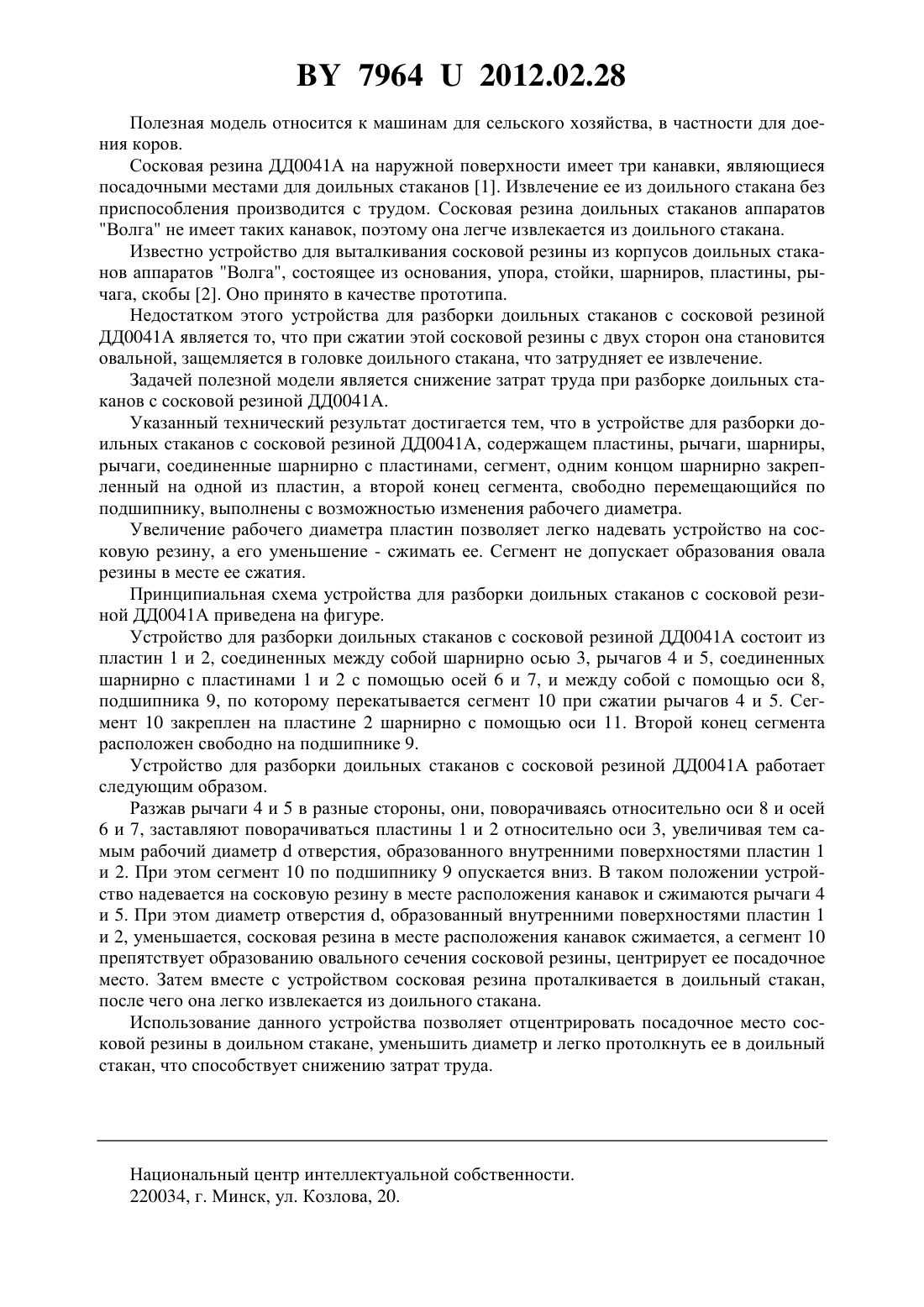 BY 7964 U 2012.02.28

Полезная модель относится к машинам для сельского хозяйства, в частности для доения коров.

Сосковая резина ДД0041А на наружной поверхности имеет три канавки, являющиеся посадочными местами для доильных стаканов [1]. Извлечение ее из доильного стакана без приспособления производится с трудом. Сосковая резина доильных стаканов аппаратов "Волга" не имеет таких канавок, поэтому она легче извлекается из доильного стакана.

Известно устройство для выталкивания сосковой резины из корпусов доильных стаканов аппаратов "Волга", состоящее из основания, упора, стойки, шарниров, пластины, рычага, скобы [2]. Оно принято в качестве прототипа.

Недостатком этого устройства для разборки доильных стаканов с сосковой резиной ДД0041А является то, что при сжатии этой сосковой резины с двух сторон она становится овальной, защемляется в головке доильного стакана, что затрудняет ее извлечение.

Задачей полезной модели является снижение затрат труда при разборке доильных стаканов с сосковой резиной ДД0041А.

Указанный технический результат достигается тем, что в устройстве для разборки доильных стаканов с сосковой резиной ДД0041А, содержащем пластины, рычаги, шарниры, рычаги, соединенные шарнирно с пластинами, сегмент, одним концом шарнирно закрепленный на одной из пластин, а второй конец сегмента, свободно перемещающийся по подшипнику, выполнены с возможностью изменения рабочего диаметра.

Увеличение рабочего диаметра пластин позволяет легко надевать устройство на сосковую резину, а его уменьшение - сжимать ее. Сегмент не допускает образования овала резины в месте ее сжатия.

Принципиальная схема устройства для разборки доильных стаканов с сосковой резиной ДД0041А приведена на фигуре.

Устройство для разборки доильных стаканов с сосковой резиной ДД0041А состоит из пластин 1 и 2, соединенных между собой шарнирно осью 3, рычагов 4 и 5, соединенных шарнирно с пластинами 1 и 2 с помощью осей 6 и 7, и между собой с помощью оси 8, подшипника 9, по которому перекатывается сегмент 10 при сжатии рычагов 4 и 5. Сегмент 10 закреплен на пластине 2 шарнирно с помощью оси 11. Второй конец сегмента расположен свободно на подшипнике 9.

Устройство для разборки доильных стаканов с сосковой резиной ДД0041А работает следующим образом.

Разжав рычаги 4 и 5 в разные стороны, они, поворачиваясь относительно оси 8 и осей 6 и 7, заставляют поворачиваться пластины 1 и 2 относительно оси 3, увеличивая тем самым рабочий диаметр d отверстия, образованного внутренними поверхностями пластин 1 и 2. При этом сегмент 10 по подшипнику 9 опускается вниз. В таком положении устройство надевается на сосковую резину в месте расположения канавок и сжимаются рычаги 4 и 5. При этом диаметр отверстия d, образованный внутренними поверхностями пластин 1 и 2, уменьшается, сосковая резина в месте расположения канавок сжимается, а сегмент 10 препятствует образованию овального сечения сосковой резины, центрирует ее посадочное место. Затем вместе с устройством сосковая резина проталкивается в доильный стакан, после чего она легко извлекается из доильного стакана.

Использование данного устройства позволяет отцентрировать посадочное место сосковой резины в доильном стакане, уменьшить диаметр и легко протолкнуть ее в доильный стакан, что способствует снижению затрат труда.

Национальный центр интеллектуальной собственности.
220034, г. Минск, ул. Козлова, 20.